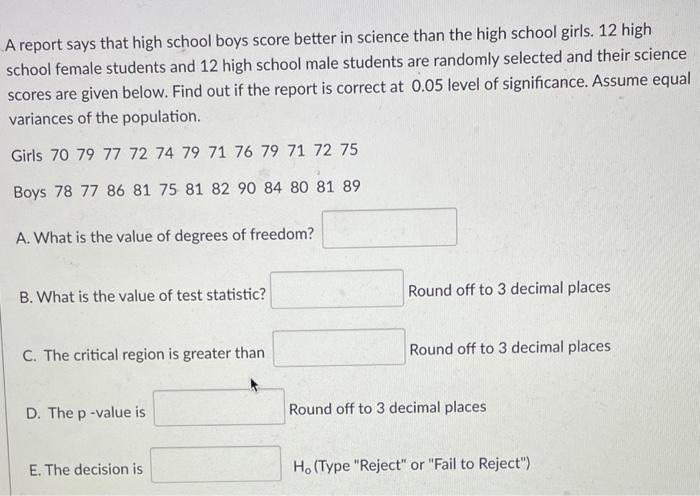 A report says that high school boys score better in science than the high school girls. 12 high school female students and 12 high school male students are randomly selected and their science scores are given below. Find out if the report is correct at 0.05 level of significance. Assume equal variances of the population.

Girls 70 79 77 72 74 79 71 76 79 71 72 75

Boys 78 77 86 81 75 81 82 90 84 80 81 89

A. What is the value of degrees of freedom?

B. What is the value of test statistic? Round off to 3 decimal places

C. The critical region is greater than Round off to 3 decimal places

D. The p -value is Round off to 3 decimal places

E. The decision is $H_o$ (Type "Reject" or "Fail to Reject")